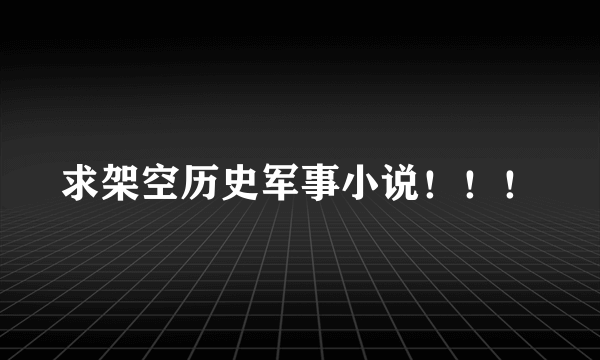 求架空历史军事小说！！！